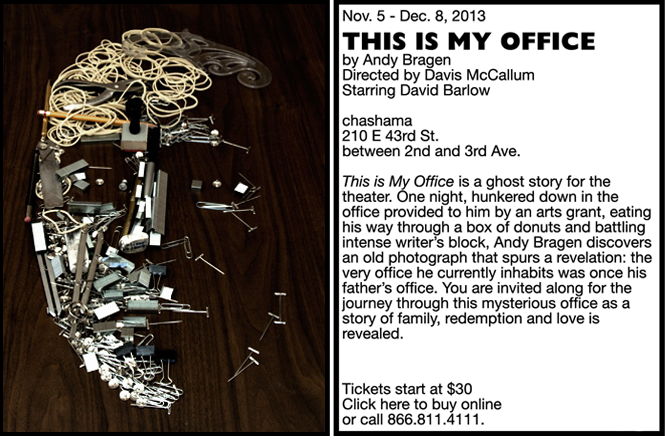 Nov. 5 - Dec. 8, 2013

THIS IS MY OFFICE

by Andy Bragen
Directed by Davis McCallum
Starring David Barlow

chashama
210 E 43rd St.
between 2nd and 3rd Ave.

This is My Office is a ghost story for the theater. One night, hunkered down in the office provided to him by an arts grant, eating his way through a box of donuts and battling intense writer's block, Andy Bragen discovers an old photograph that spurs a revelation: the very office he currently inhabits was once his father's office. You are invited along for the journey through this mysterious office as a story of family, redemption and love is revealed.

Tickets start at $30
Click here to buy online
or call 866.811.4111.